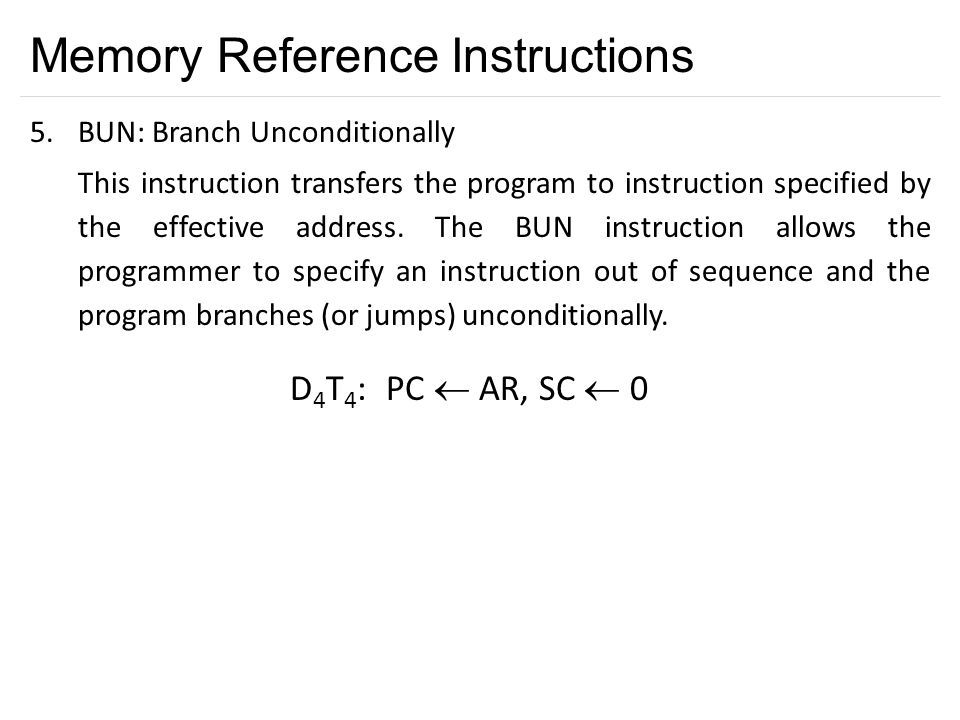 Memory Reference Instructions

5. BUN: Branch Unconditionally

This instruction transfers the program to instruction specified by the effective address. The BUN instruction allows the programmer to specify an instruction out of sequence and the program branches (or jumps) unconditionally.

$D_4T_4$: $PC \leftarrow AR$, $SC \leftarrow 0$